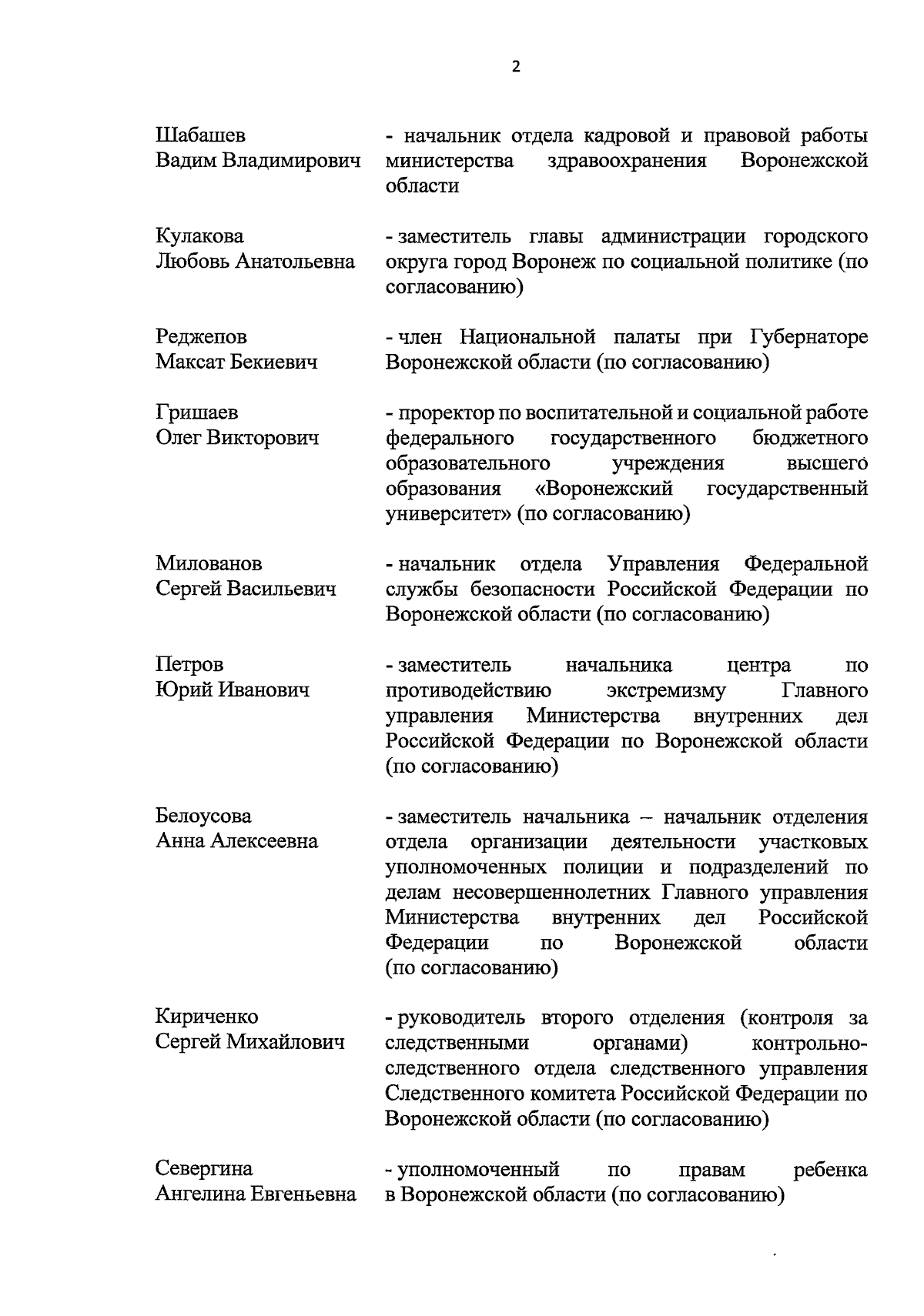 2

Шабашев Вадим Владимирович - начальник отдела кадровой и правовой работы министерства здравоохранения Воронежской области

Кулакова Любовь Анатольевна - заместитель главы администрации городского округа город Воронеж по социальной политике (по согласованию)

Реджепов Максат Бекиевич - член Национальной палаты при Губернаторе Воронежской области (по согласованию)

Гришаев Олег Викторович - проректор по воспитательной и социальной работе федерального государственного бюджетного образовательного учреждения высшего образования «Воронежский государственный университет» (по согласованию)

Милованов Сергей Васильевич - начальник отдела Управления Федеральной службы безопасности Российской Федерации по Воронежской области (по согласованию)

Петров Юрий Иванович - заместитель начальника центра по противодействию экстремизму Главного управления Министерства внутренних дел Российской Федерации по Воронежской области (по согласованию)

Белоусова Анна Алексеевна - заместитель начальника – начальник отделения отдела организации деятельности участковых уполномоченных полиции и подразделений по делам несовершеннолетних Главного управления Министерства внутренних дел Российской Федерации по Воронежской области (по согласованию)

Кириченко Сергей Михайлович - руководитель второго отделения (контроля за следственными органами) контрольно-следственного отдела следственного управления Следственного комитета Российской Федерации по Воронежской области (по согласованию)

Севергина Ангелина Евгеньевна - уполномоченный по правам ребенка в Воронежской области (по согласованию)